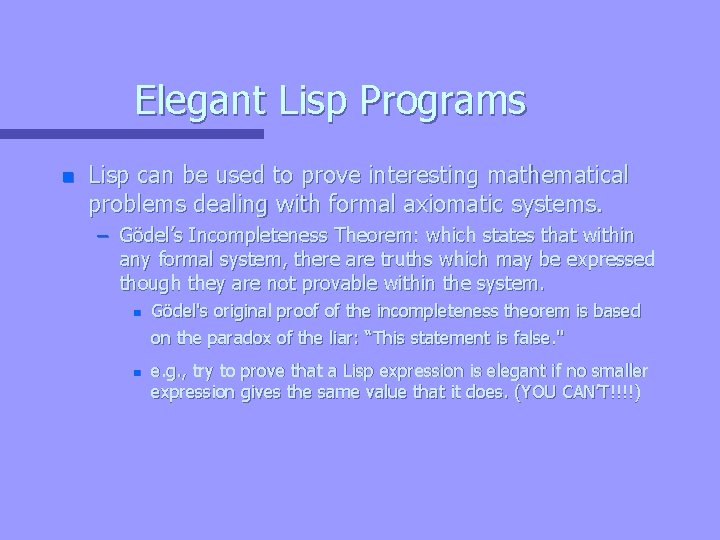 Elegant Lisp Programs

Lisp can be used to prove interesting mathematical problems dealing with formal axiomatic systems.

– Gödel's Incompleteness Theorem: which states that within any formal system, there are truths which may be expressed though they are not provable within the system.

Gödel's original proof of the incompleteness theorem is based on the paradox of the liar: "This statement is false."

e.g., try to prove that a Lisp expression is elegant if no smaller expression gives the same value that it does. (YOU CAN'T!!!!)